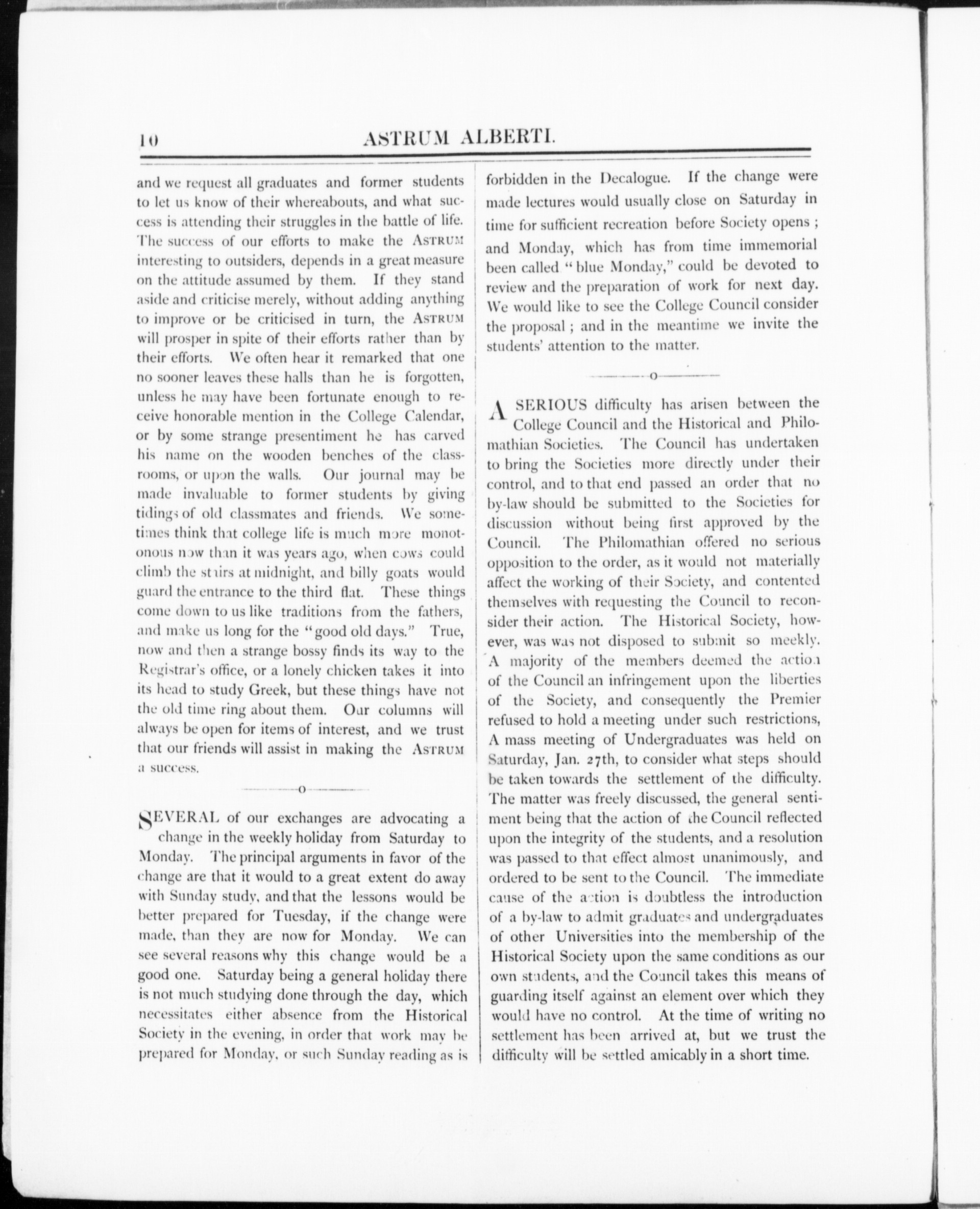 10 ASTRUM ALBERTI.

and we request all graduates and former students to let us know of their whereabouts, and what success is attending their struggles in the battle of life. The success of our efforts to make the ASTRUM interesting to outsiders, depends in a great measure on the attitude assumed by them. If they stand aside and criticise merely, without adding anything to improve or be criticised in turn, the ASTRUM will prosper in spite of their efforts rather than by their efforts. We often hear it remarked that one no sooner leaves these halls than he is forgotten, unless he may have been fortunate enough to receive honorable mention in the College Calendar, or by some strange presentiment he has carved his name on the wooden benches of the classrooms, or upon the walls. Our journal may be made invaluable to former students by giving tidings of old classmates and friends. We sometimes think that college life is much more monotonous now than it was years ago, when cows could climb the stairs at midnight, and billy goats would guard the entrance to the third flat. These things come down to us like traditions from the fathers, and make us long for the "good old days." True, now and then a strange bossy finds its way to the Registrar's office, or a lonely chicken takes it into its head to study Greek, but these things have not the old time ring about them. Our columns will always be open for items of interest, and we trust that our friends will assist in making the ASTRUM a success.

o

SEVERAL of our exchanges are advocating a change in the weekly holiday from Saturday to Monday. The principal arguments in favor of the change are that it would to a great extent do away with Sunday study, and that the lessons would be better prepared for Tuesday, if the change were made, than they are now for Monday. We can see several reasons why this change would be a good one. Saturday being a general holiday there is not much studying done through the day, which necessitates either absence from the Historical Society in the evening, in order that work may be prepared for Monday, or such Sunday reading as is forbidden in the Decalogue. If the change were made lectures would usually close on Saturday in time for sufficient recreation before Society opens; and Monday, which has from time immemorial been called "blue Monday," could be devoted to review and the preparation of work for next day. We would like to see the College Council consider the proposal; and in the meantime we invite the students' attention to the matter.

o

A SERIOUS difficulty has arisen between the College Council and the Historical and Philomathian Societies. The Council has undertaken to bring the Societies more directly under their control, and to that end passed an order that no by-law should be submitted to the Societies for discussion without being first approved by the Council. The Philomathian offered no serious opposition to the order, as it would not materially affect the working of their Society, and contented themselves with requesting the Council to reconsider their action. The Historical Society, however, was was not disposed to submit so meekly. A majority of the members deemed the action of the Council an infringement upon the liberties of the Society, and consequently the Premier refused to hold a meeting under such restrictions, A mass meeting of Undergraduates was held on Saturday, Jan. 27th, to consider what steps should be taken towards the settlement of the difficulty. The matter was freely discussed, the general sentiment being that the action of the Council reflected upon the integrity of the students, and a resolution was passed to that effect almost unanimously, and ordered to be sent to the Council. The immediate cause of the action is doubtless the introduction of a by-law to admit graduates and undergraduates of other Universities into the membership of the Historical Society upon the same conditions as our own students, and the Council takes this means of guarding itself against an element over which they would have no control. At the time of writing no settlement has been arrived at, but we trust the difficulty will be settled amicably in a short time.